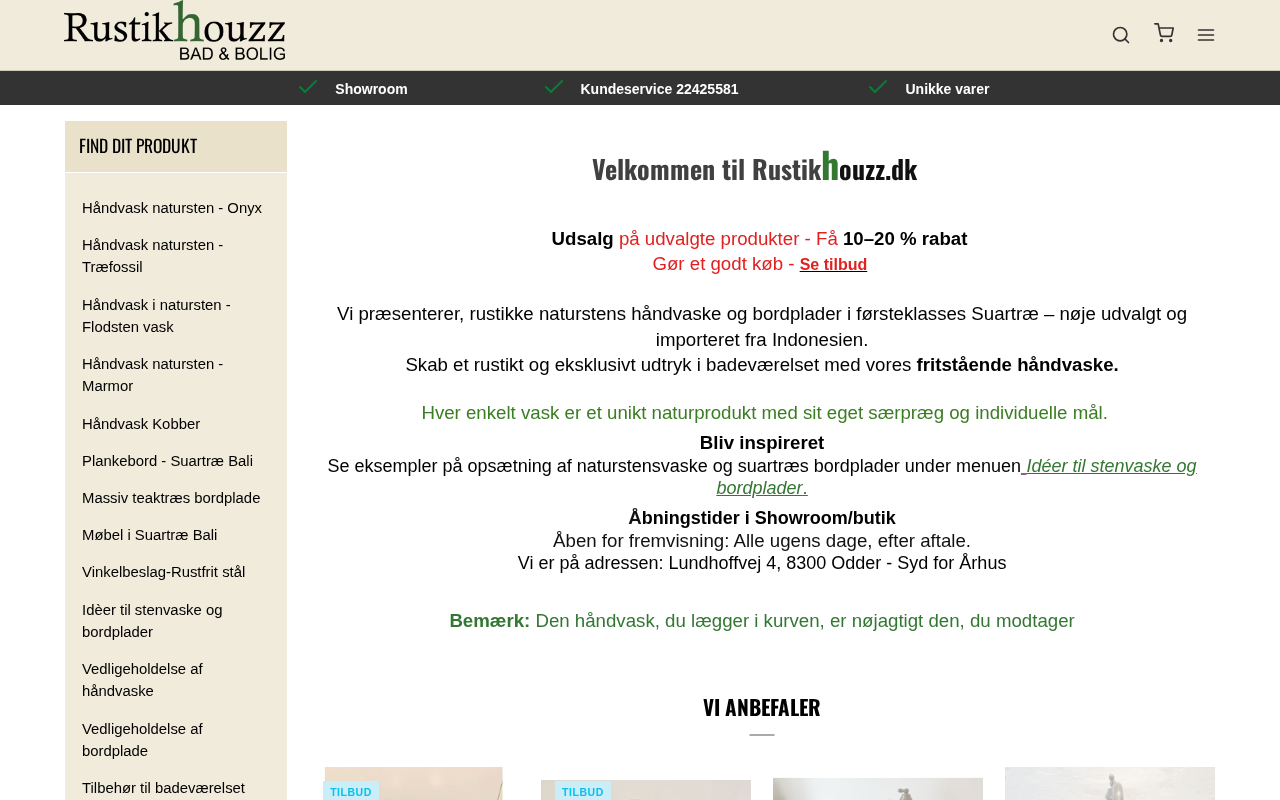 Rustikhouzz BAD & BOLIG

Showroom
Kundeservice 22425581
Unikke varer

FIND DIT PRODUKT

Håndvask natursten - Onyx
Håndvask natursten - Træfossil
Håndvask i natursten - Flodsten vask
Håndvask natursten - Marmor
Håndvask Kobber
Plankebord - Suartræ Bali
Massiv teaktræs bordplade
Møbel i Suartræ Bali
Vinkelbeslag-Rustfrit stål
Idèer til stenvaske og bordplader
Vedligeholdelse af håndvaske
Vedligeholdelse af bordplade
Tilbehør til badeværelset

Velkommen til Rustikhouzz.dk

Udsalg på udvalgte produkter - Få 10–20 % rabat
Gør et godt køb - Se tilbud

Vi præsenterer, rustikke naturstens håndvaske og bordplader i førsteklasses Suartræ – nøje udvalgt og importeret fra Indonesien.
Skab et rustikt og eksklusivt udtryk i badeværelset med vores fritstående håndvaske.

Hver enkelt vask er et unikt naturprodukt med sit eget særpræg og individuelle mål.
Bliv inspireret
Se eksempler på opsætning af naturstensvaske og suartræs bordplader under menuen Idéer til stenvaske og bordplader.

Åbningstider i Showroom/butik
Åben for fremvisning: Alle ugens dage, efter aftale.
Vi er på adressen: Lundhoffvej 4, 8300 Odder - Syd for Århus

Bemærk: Den håndvask, du lægger i kurven, er nøjagtigt den, du modtager

VI ANBEFALER

TILBUD
TILBUD